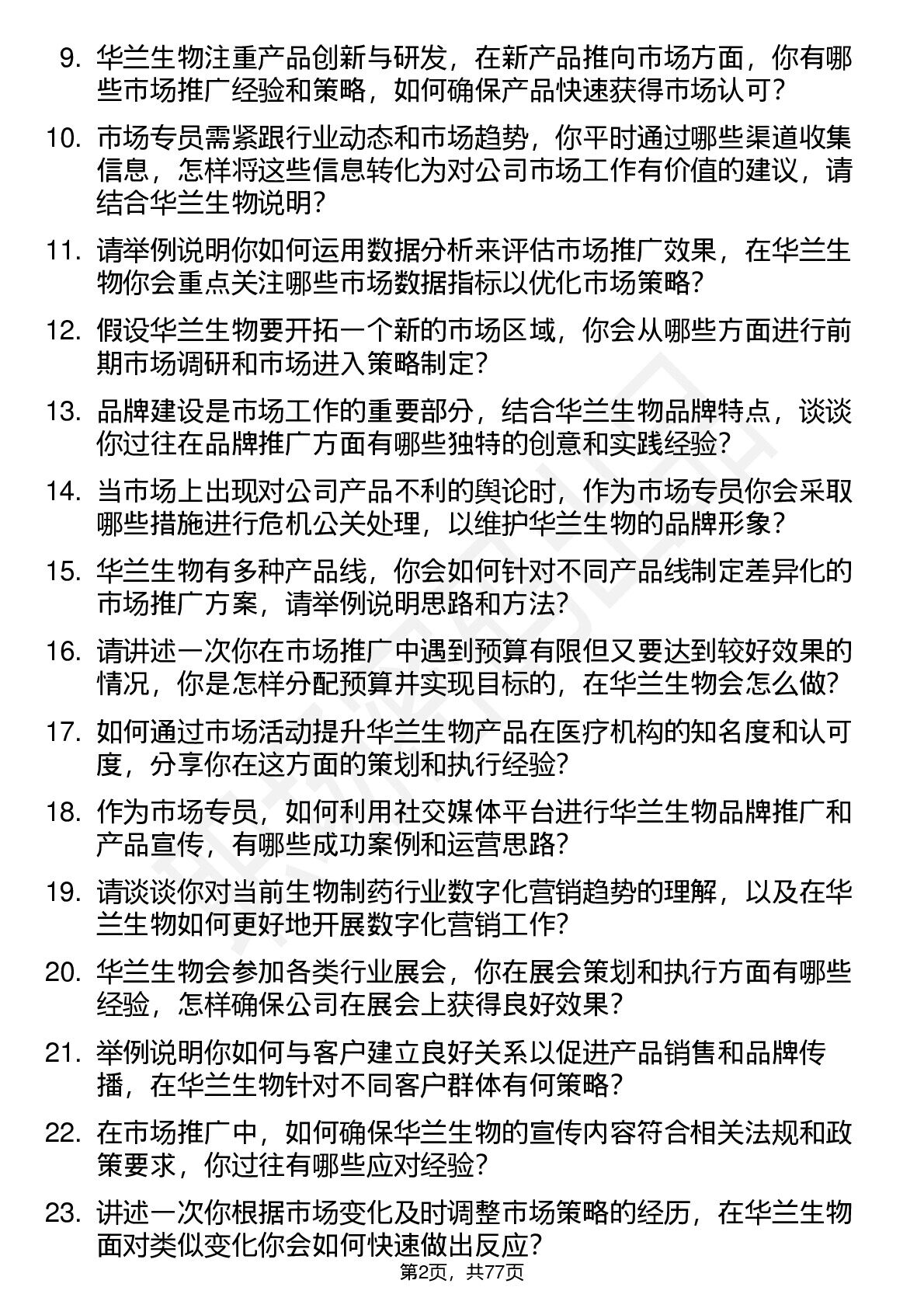 9. 华兰生物注重产品创新与研发，在新产品推向市场方面，你有哪些市场推广经验和策略，如何确保产品快速获得市场认可？

10. 市场专员需紧跟行业动态和市场趋势，你平时通过哪些渠道收集信息，怎样将这些信息转化为对公司市场工作有价值的建议，请结合华兰生物说明？

11. 请举例说明你如何运用数据分析来评估市场推广效果，在华兰生物你会重点关注哪些市场数据指标以优化市场策略？

12. 假设华兰生物要开拓一个新的市场区域，你会从哪些方面进行前期市场调研和市场进入策略制定？

13. 品牌建设是市场工作的重要部分，结合华兰生物品牌特点，谈谈你过往在品牌推广方面有哪些独特的创意和实践经验？

14. 当市场上出现对公司产品不利的舆论时，作为市场专员你会采取哪些措施进行危机公关处理，以维护华兰生物的品牌形象？

15. 华兰生物有多种产品线，你会如何针对不同产品线制定差异化的市场推广方案，请举例说明思路和方法？

16. 请讲述一次你在市场推广中遇到预算有限但又要达到较好效果的情况，你是怎样分配预算并实现目标的，在华兰生物会怎么做？

17. 如何通过市场活动提升华兰生物产品在医疗机构的知名度和认可度，分享你在这方面的策划和执行经验？

18. 作为市场专员，如何利用社交媒体平台进行华兰生物品牌推广和产品宣传，有哪些成功案例和运营思路？

19. 请谈谈你对当前生物制药行业数字化营销趋势的理解，以及在华兰生物如何更好地开展数字化营销工作？

20. 华兰生物会参加各类行业展会，你在展会策划和执行方面有哪些经验，怎样确保公司在展会上获得良好效果？

21. 举例说明你如何与客户建立良好关系以促进产品销售和品牌传播，在华兰生物针对不同客户群体有何策略？

22. 在市场推广中，如何确保华兰生物的宣传内容符合相关法规和政策要求，你过往有哪些应对经验？

23. 讲述一次你根据市场变化及时调整市场策略的经历，在华兰生物面对类似变化你会如何快速做出反应？

第2页，共77页